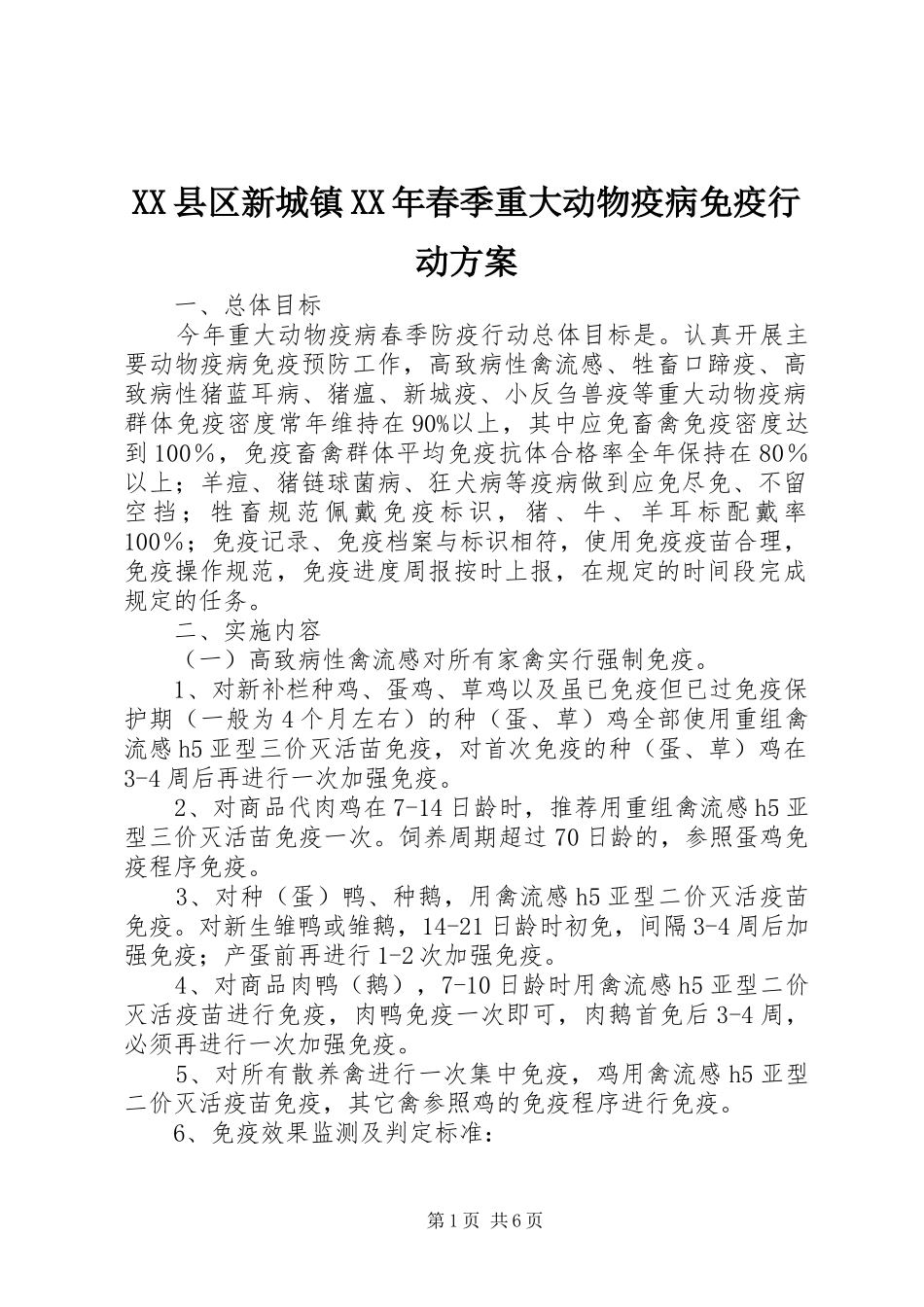 XX县区新城镇XX年春季重大动物疫病免疫行动方案

一、总体目标

今年重大动物疫病春季防疫行动总体目标是。认真开展主要动物疫病免疫预防工作，高致病性禽流感、牲畜口蹄疫、高致病性猪蓝耳病、猪瘟、新城疫、小反刍兽疫等重大动物疫病群体免疫密度常年维持在90%以上，其中应免畜禽免疫密度达到100%，免疫畜禽群体平均免疫抗体合格率全年保持在80%以上；羊痘、猪链球菌病、狂犬病等疫病做到应免尽免、不留空挡；牲畜规范佩戴免疫标识，猪、牛、羊耳标配戴率100%；免疫记录、免疫档案与标识相符，使用免疫疫苗合理，免疫操作规范，免疫进度周报按时上报，在规定的时间段完成规定的任务。

二、实施内容

（一）高致病性禽流感对所有家禽实行强制免疫。

1、对新补栏种鸡、蛋鸡、草鸡以及虽已免疫但已过免疫保护期（一般为4个月左右）的种（蛋、草）鸡全部使用重组禽流感h5亚型三价灭活苗免疫，对首次免疫的种（蛋、草）鸡在3-4周后再进行一次加强免疫。

2、对商品代肉鸡在7-14日龄时，推荐用重组禽流感h5亚型三价灭活苗免疫一次。饲养周期超过70日龄的，参照蛋鸡免疫程序免疫。

3、对种（蛋）鸭、种鹅，用禽流感h5亚型二价灭活疫苗免疫。对新生雏鸭或雏鹅，14-21日龄时初免，间隔3-4周后加强免疫；产蛋前再进行1-2次加强免疫。

4、对商品肉鸭（鹅），7-10日龄时用禽流感h5亚型二价灭活疫苗进行免疫，肉鸭免疫一次即可，肉鹅首免后3-4周，必须再进行一次加强免疫。

5、对所有散养禽进行一次集中免疫，鸡用禽流感h5亚型二价灭活疫苗免疫，其它禽参照鸡的免疫程序进行免疫。

6、免疫效果监测及判定标准：

第1页 共6页